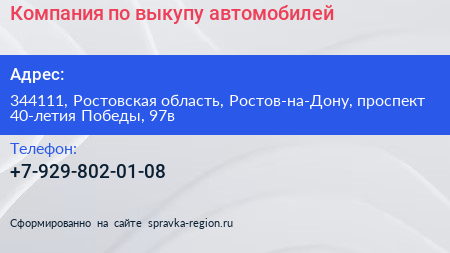 Компания по выкупу автомобилей

Адрес:

344111, Ростовская область, Ростов-на-Дону, проспект 40-летия Победы, 97в

Телефон:

+7-929-802-01-08

Сформированно на сайте spravka-region.ru